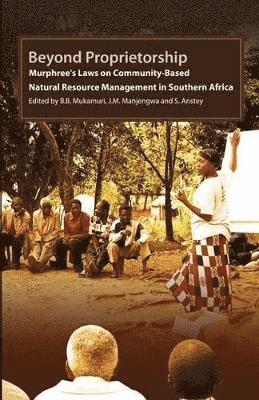 Beyond Proprietorship
Murphree's Laws on Community-Based Natural Resource Management in Southern Africa
Edited by B.B. Mukamuri, J.M. Manjengwa and S. Anstey